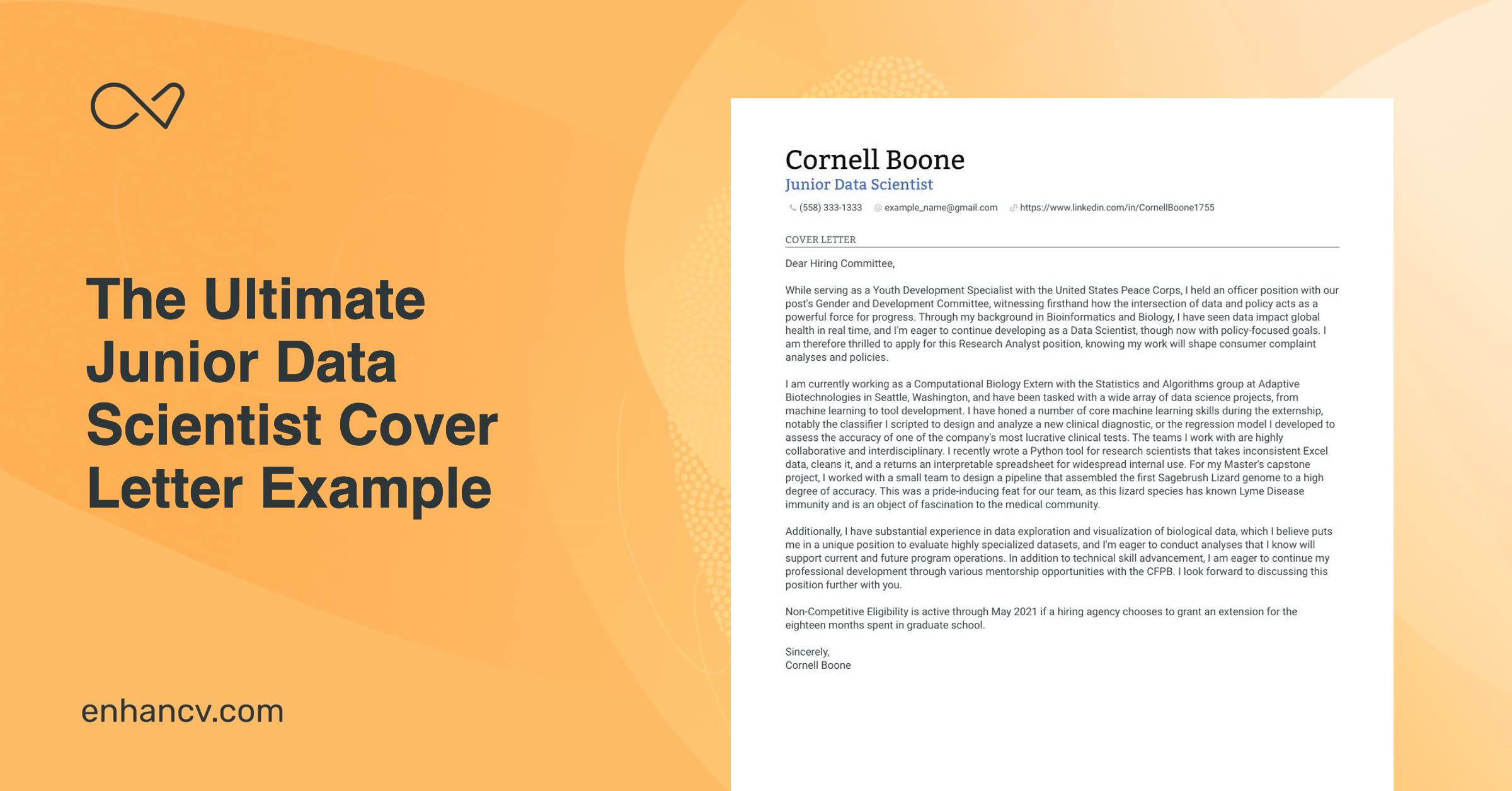 The Ultimate Junior Data Scientist Cover Letter Example

enhancv.com

Cornell Boone
Junior Data Scientist
(558) 333-1333 example_name@gmail.com https://www.linkedin.com/in/CornellBoone1755

COVER LETTER

Dear Hiring Committee,

While serving as a Youth Development Specialist with the United States Peace Corps, I held an officer position with our post's Gender and Development Committee, witnessing firsthand how the intersection of data and policy acts as a powerful force for progress. Through my background in Bioinformatics and Biology, I have seen data impact global health in real time, and I'm eager to continue developing as a Data Scientist, though now with policy-focused goals. I am therefore thrilled to apply for this Research Analyst position, knowing my work will shape consumer complaint analyses and policies.

I am currently working as a Computational Biology Extern with the Statistics and Algorithms group at Adaptive Biotechnologies in Seattle, Washington, and have been tasked with a wide array of data science projects, from machine learning to tool development. I have honed a number of core machine learning skills during the externship, notably the classifier I scripted to design and analyze a new clinical diagnostic, or the regression model I developed to assess the accuracy of one of the company's most lucrative clinical tests. The teams I work with are highly collaborative and interdisciplinary. I recently wrote a Python tool for research scientists that takes inconsistent Excel data, cleans it, and a returns an interpretable spreadsheet for widespread internal use. For my Master's capstone project, I worked with a small team to design a pipeline that assembled the first Sagebrush Lizard genome to a high degree of accuracy. This was a pride-inducing feat for our team, as this lizard species has known Lyme Disease immunity and is an object of fascination to the medical community.

Additionally, I have substantial experience in data exploration and visualization of biological data, which I believe puts me in a unique position to evaluate highly specialized datasets, and I'm eager to conduct analyses that I know will support current and future program operations. In addition to technical skill advancement, I am eager to continue my professional development through various mentorship opportunities with the CFPB. I look forward to discussing this position further with you.

Non-Competitive Eligibility is active through May 2021 if a hiring agency chooses to grant an extension for the eighteen months spent in graduate school.

Sincerely,
Cornell Boone